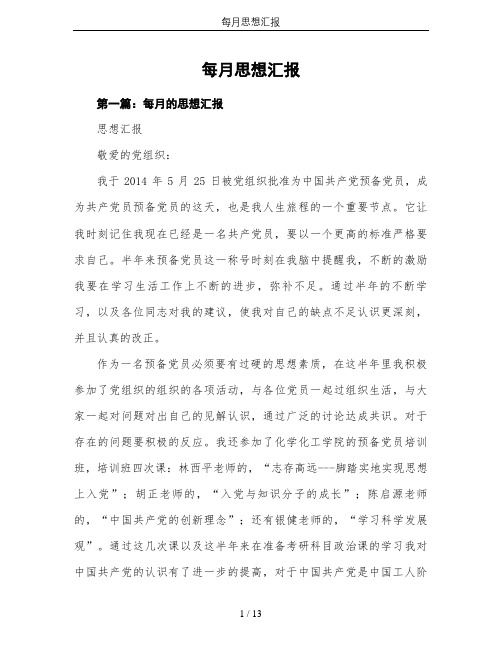 每月思想汇报

每月思想汇报

第一篇：每月的思想汇报

思想汇报

敬爱的党组织：

我于 2014 年 5 月 25 日被党组织批准为中国共产党预备党员，成为共产党员预备党员的这天，也是我人生旅程的一个重要节点。它让我时刻记住我现在已经是一名共产党员，要以一个更高的标准严格要求自己。半年来预备党员这一称号时刻在我脑中提醒我，不断的激励我要在学习生活工作上不断的进步，弥补不足。通过半年的不断学习，以及各位同志对我的建议，使我对自己的缺点不足认识更深刻，并且认真的改正。

作为一名预备党员必须要有过硬的思想素质，在这半年里我积极参加了党组织的组织的各项活动，与各位党员一起过组织生活，与大家一起对问题对出自己的见解认识，通过广泛的讨论达成共识。对于存在的问题要积极的反应。我还参加了化学化工学院的预备党员培训班，培训班四次课：林西平老师的，“志存高远---脚踏实地实现思想上入党”；胡正老师的，“入党与知识分子的成长”；陈启源老师的，“中国共产党的创新理念”；还有银健老师的，“学习科学发展观”。通过这几次课以及这半年来在准备考研科目政治课的学习我对中国共产党的认识有了进一步的提高，对于中国共产党是中国工人阶

1 / 13